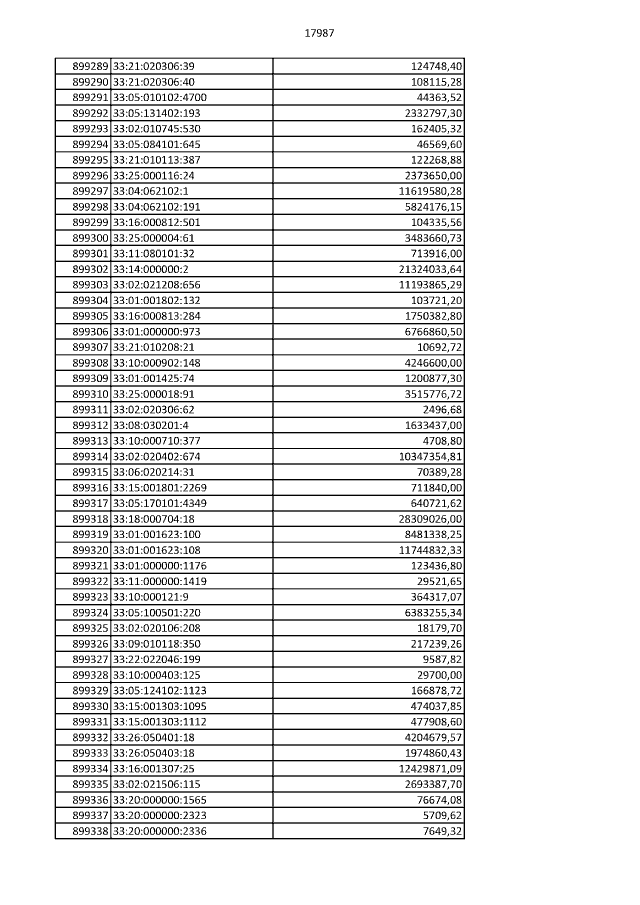 17987

| | | |
|---|---|---|
| 899289 | 33:21:020306:39 | 124748,40 |
| 899290 | 33:21:020306:40 | 108115,28 |
| 899291 | 33:05:010102:4700 | 44363,52 |
| 899292 | 33:05:131402:193 | 2332797,30 |
| 899293 | 33:02:010745:530 | 162405,32 |
| 899294 | 33:05:084101:645 | 46569,60 |
| 899295 | 33:21:010113:387 | 122268,88 |
| 899296 | 33:25:000116:24 | 2373650,00 |
| 899297 | 33:04:062102:1 | 11619580,28 |
| 899298 | 33:04:062102:191 | 5824176,15 |
| 899299 | 33:16:000812:501 | 104335,56 |
| 899300 | 33:25:000004:61 | 3483660,73 |
| 899301 | 33:11:080101:32 | 713916,00 |
| 899302 | 33:14:000000:2 | 21324033,64 |
| 899303 | 33:02:021208:656 | 11193865,29 |
| 899304 | 33:01:001802:132 | 103721,20 |
| 899305 | 33:16:000813:284 | 1750382,80 |
| 899306 | 33:01:000000:973 | 6766860,50 |
| 899307 | 33:21:010208:21 | 10692,72 |
| 899308 | 33:10:000902:148 | 4246600,00 |
| 899309 | 33:01:001425:74 | 1200877,30 |
| 899310 | 33:25:000018:91 | 3515776,72 |
| 899311 | 33:02:020306:62 | 2496,68 |
| 899312 | 33:08:030201:4 | 1633437,00 |
| 899313 | 33:10:000710:377 | 4708,80 |
| 899314 | 33:02:020402:674 | 10347354,81 |
| 899315 | 33:06:020214:31 | 70389,28 |
| 899316 | 33:15:001801:2269 | 711840,00 |
| 899317 | 33:05:170101:4349 | 640721,62 |
| 899318 | 33:18:000704:18 | 28309026,00 |
| 899319 | 33:01:001623:100 | 8481338,25 |
| 899320 | 33:01:001623:108 | 11744832,33 |
| 899321 | 33:01:000000:1176 | 123436,80 |
| 899322 | 33:11:000000:1419 | 29521,65 |
| 899323 | 33:10:000121:9 | 364317,07 |
| 899324 | 33:05:100501:220 | 6383255,34 |
| 899325 | 33:02:020106:208 | 18179,70 |
| 899326 | 33:09:010118:350 | 217239,26 |
| 899327 | 33:22:022046:199 | 9587,82 |
| 899328 | 33:10:000403:125 | 29700,00 |
| 899329 | 33:05:124102:1123 | 166878,72 |
| 899330 | 33:15:001303:1095 | 474037,85 |
| 899331 | 33:15:001303:1112 | 477908,60 |
| 899332 | 33:26:050401:18 | 4204679,57 |
| 899333 | 33:26:050403:18 | 1974860,43 |
| 899334 | 33:16:001307:25 | 12429871,09 |
| 899335 | 33:02:021506:115 | 2693387,70 |
| 899336 | 33:20:000000:1565 | 76674,08 |
| 899337 | 33:20:000000:2323 | 5709,62 |
| 899338 | 33:20:000000:2336 | 7649,32 |